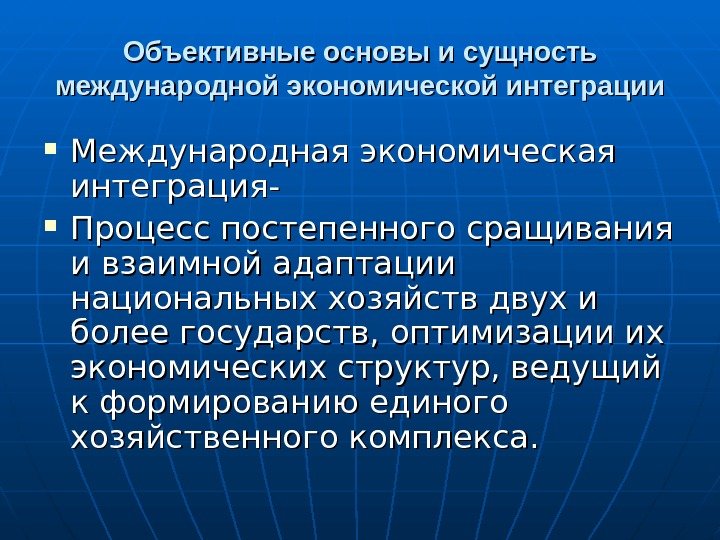 Объективные основы и сущность международной экономической интеграции

• Международная экономическая интеграция-

• Процесс постепенного сращивания и взаимной адаптации национальных хозяйств двух и более государств, оптимизации их экономических структур, ведущий к формированию единого хозяйственного комплекса.